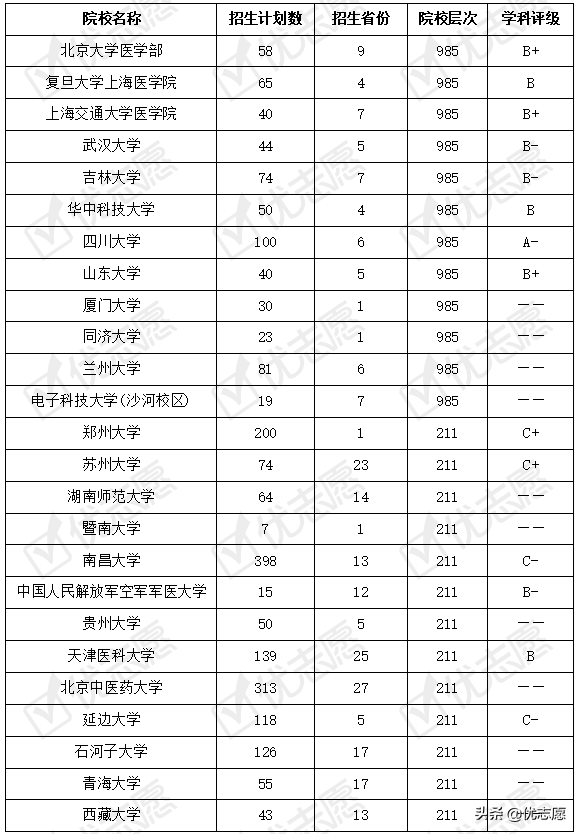 | 院校名称 | 招生计划数 | 招生省份 | 院校层次 | 学科评级 |
|---|---|---|---|---|
| 北京大学医学部 | 58 | 9 | 985 | B+ |
| 复旦大学上海医学院 | 65 | 4 | 985 | B |
| 上海交通大学医学院 | 40 | 7 | 985 | B+ |
| 武汉大学 | 44 | 5 | 985 | B- |
| 吉林大学 | 74 | 7 | 985 | B- |
| 华中科技大学 | 50 | 4 | 985 | B |
| 四川大学 | 100 | 6 | 985 | A- |
| 山东大学 | 40 | 5 | 985 | B+ |
| 厦门大学 | 30 | 1 | 985 | —— |
| 同济大学 | 23 | 1 | 985 | —— |
| 兰州大学 | 81 | 6 | 985 | —— |
| 电子科技大学(沙河校区) | 19 | 7 | 985 | —— |
| 郑州大学 | 200 | 1 | 211 | C+ |
| 苏州大学 | 74 | 23 | 211 | C+ |
| 湖南师范大学 | 64 | 14 | 211 | —— |
| 暨南大学 | 7 | 1 | 211 | —— |
| 南昌大学 | 398 | 13 | 211 | C- |
| 中国人民解放军空军军医大学 | 15 | 12 | 211 | B- |
| 贵州大学 | 50 | 5 | 211 | —— |
| 天津医科大学 | 139 | 25 | 211 | B |
| 北京中医药大学 | 313 | 27 | 211 | —— |
| 延边大学 | 118 | 5 | 211 | C- |
| 石河子大学 | 126 | 17 | 211 | —— |
| 青海大学 | 55 | 17 | 211 | —— |
| 西藏大学 | 43 | 13 | 211 | |

头条 @优志愿